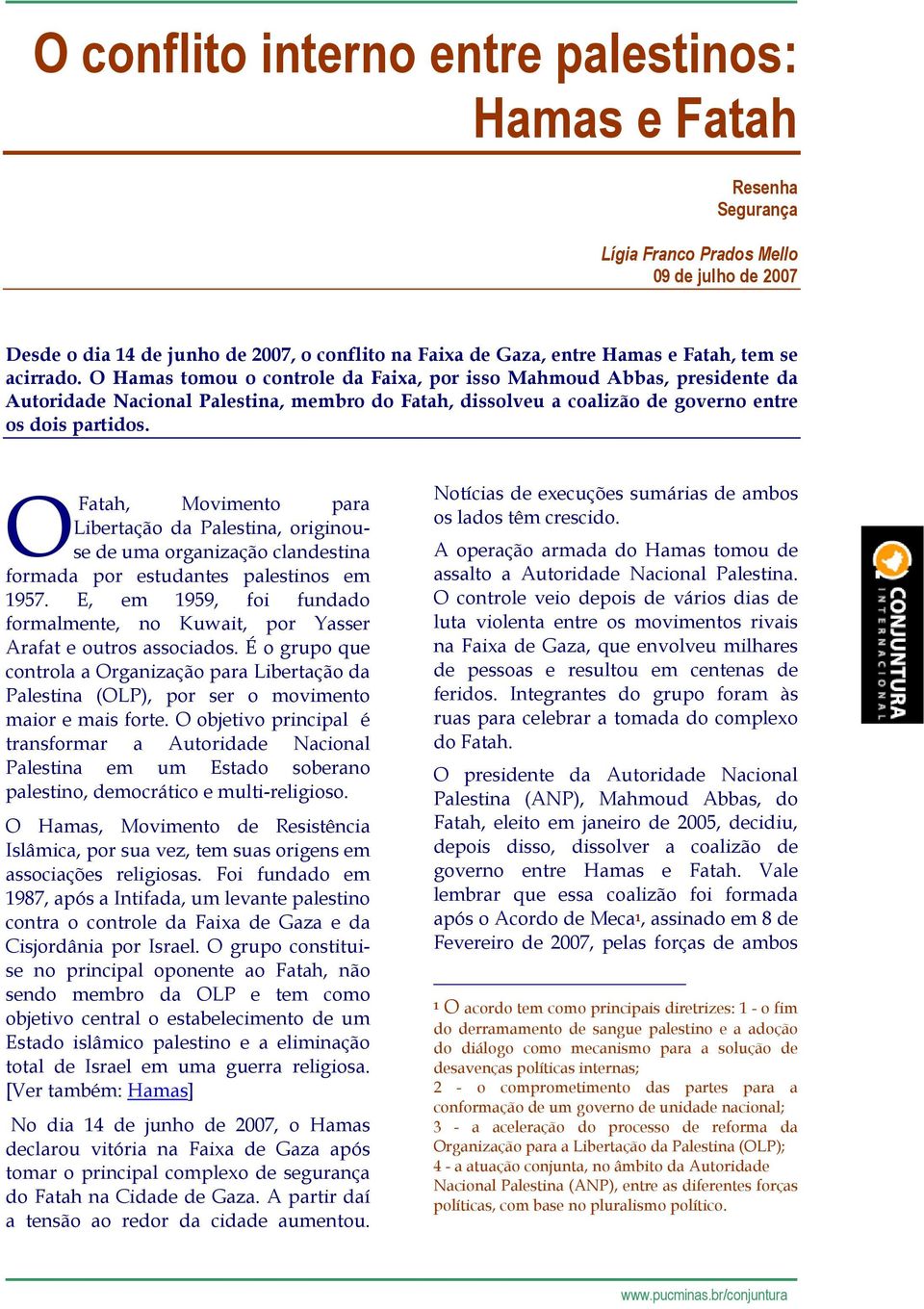 O conflito interno entre palestinos: Hamas e Fatah

Resenha
Segurança

Lígia Franco Prados Mello
09 de julho de 2007

Desde o dia 14 de junho de 2007, o conflito na Faixa de Gaza, entre Hamas e Fatah, tem se acirrado. O Hamas tomou o controle da Faixa, por isso Mahmoud Abbas, presidente da Autoridade Nacional Palestina, membro do Fatah, dissolveu a coalizão de governo entre os dois partidos.

O Fatah, Movimento para Libertação da Palestina, originou-se de uma organização clandestina formada por estudantes palestinos em 1957. E, em 1959, foi fundado formalmente, no Kuwait, por Yasser Arafat e outros associados. É o grupo que controla a Organização para Libertação da Palestina (OLP), por ser o movimento maior e mais forte. O objetivo principal é transformar a Autoridade Nacional Palestina em um Estado soberano palestino, democrático e multi-religioso.

O Hamas, Movimento de Resistência Islâmica, por sua vez, tem suas origens em associações religiosas. Foi fundado em 1987, após a Intifada, um levante palestino contra o controle da Faixa de Gaza e da Cisjordânia por Israel. O grupo constitui-se no principal oponente ao Fatah, não sendo membro da OLP e tem como objetivo central o estabelecimento de um Estado islâmico palestino e a eliminação total de Israel em uma guerra religiosa. [Ver também: Hamas]

No dia 14 de junho de 2007, o Hamas declarou vitória na Faixa de Gaza após tomar o principal complexo de segurança do Fatah na Cidade de Gaza. A partir daí a tensão ao redor da cidade aumentou.

Notícias de execuções sumárias de ambos os lados têm crescido.

A operação armada do Hamas tomou de assalto a Autoridade Nacional Palestina. O controle veio depois de vários dias de luta violenta entre os movimentos rivais na Faixa de Gaza, que envolveu milhares de pessoas e resultou em centenas de feridos. Integrantes do grupo foram às ruas para celebrar a tomada do complexo do Fatah.

O presidente da Autoridade Nacional Palestina (ANP), Mahmoud Abbas, do Fatah, eleito em janeiro de 2005, decidiu, depois disso, dissolver a coalizão de governo entre Hamas e Fatah. Vale lembrar que essa coalizão foi formada após o Acordo de Meca¹, assinado em 8 de Fevereiro de 2007, pelas forças de ambos

¹ O acordo tem como principais diretrizes: 1 - o fim do derramamento de sangue palestino e a adoção do diálogo como mecanismo para a solução de desavenças políticas internas;
2 - o comprometimento das partes para a conformação de um governo de unidade nacional;
3 - a aceleração do processo de reforma da Organização para a Libertação da Palestina (OLP);
4 - a atuação conjunta, no âmbito da Autoridade Nacional Palestina (ANP), entre as diferentes forças políticas, com base no pluralismo político.

CONJUNTURA INTERNACIONAL

www.pucminas.br/conjuntura